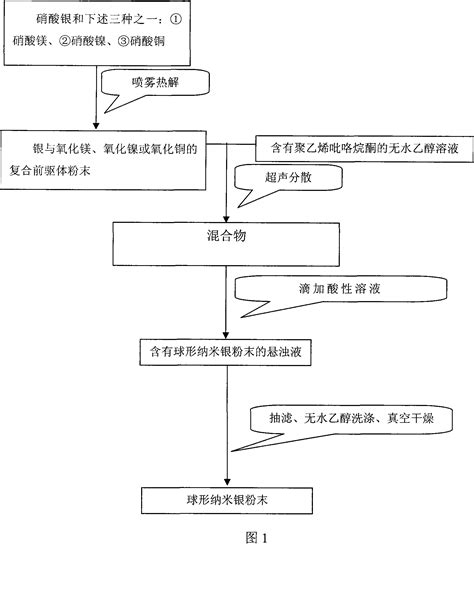 硝酸银和下述三种之一：①硝酸镁、②硝酸镍、③硝酸铜

喷雾热解

银与氧化镁、氧化镍或氧化铜的复合前驱体粉末

含有聚乙烯吡咯烷酮的无水乙醇溶液

超声分散

混合物

滴加酸性溶液

含有球形纳米银粉末的悬浊液

抽滤、无水乙醇洗涤、真空干燥

球形纳米银粉末

图 1